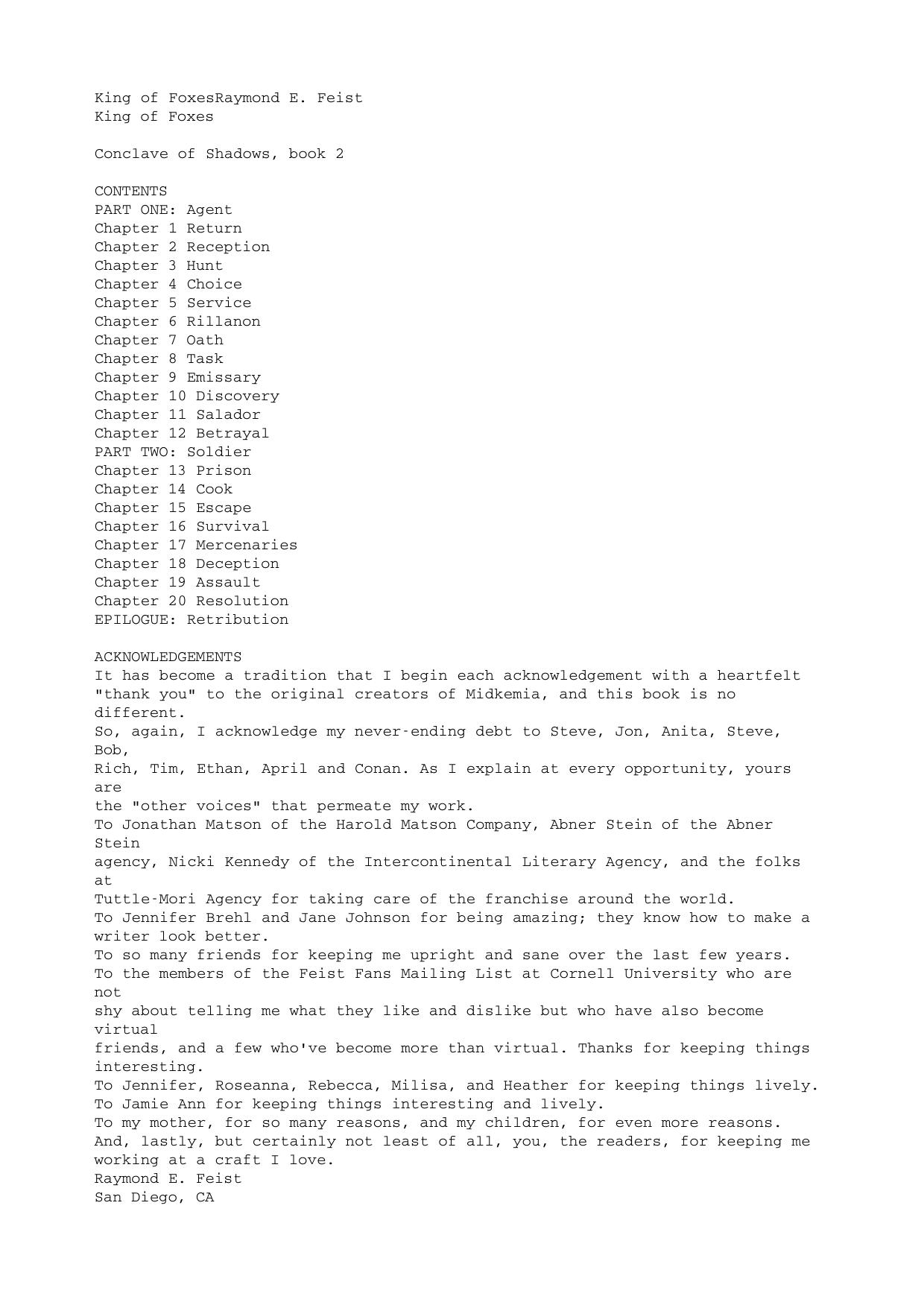 King of FoxesRaymond E. Feist
King of Foxes

Conclave of Shadows, book 2

CONTENTS
PART ONE: Agent
Chapter 1 Return
Chapter 2 Reception
Chapter 3 Hunt
Chapter 4 Choice
Chapter 5 Service
Chapter 6 Rillanon
Chapter 7 Oath
Chapter 8 Task
Chapter 9 Emissary
Chapter 10 Discovery
Chapter 11 Salador
Chapter 12 Betrayal
PART TWO: Soldier
Chapter 13 Prison
Chapter 14 Cook
Chapter 15 Escape
Chapter 16 Survival
Chapter 17 Mercenaries
Chapter 18 Deception
Chapter 19 Assault
Chapter 20 Resolution
EPILOGUE: Retribution

ACKNOWLEDGEMENTS
It has become a tradition that I begin each acknowledgement with a heartfelt "thank you" to the original creators of Midkemia, and this book is no different.
So, again, I acknowledge my never-ending debt to Steve, Jon, Anita, Steve, Bob, Rich, Tim, Ethan, April and Conan. As I explain at every opportunity, yours are the "other voices" that permeate my work.
To Jonathan Matson of the Harold Matson Company, Abner Stein of the Abner Stein agency, Nicki Kennedy of the Intercontinental Literary Agency, and the folks at Tuttle-Mori Agency for taking care of the franchise around the world.
To Jennifer Brehl and Jane Johnson for being amazing; they know how to make a writer look better.
To so many friends for keeping me upright and sane over the last few years.
To the members of the Feist Fans Mailing List at Cornell University who are not shy about telling me what they like and dislike but who have also become virtual friends, and a few who've become more than virtual. Thanks for keeping things interesting.
To Jennifer, Roseanna, Rebecca, Milisa, and Heather for keeping things lively.
To Jamie Ann for keeping things interesting and lively.
To my mother, for so many reasons, and my children, for even more reasons.
And, lastly, but certainly not least of all, you, the readers, for keeping me working at a craft I love.
Raymond E. Feist
San Diego, CA